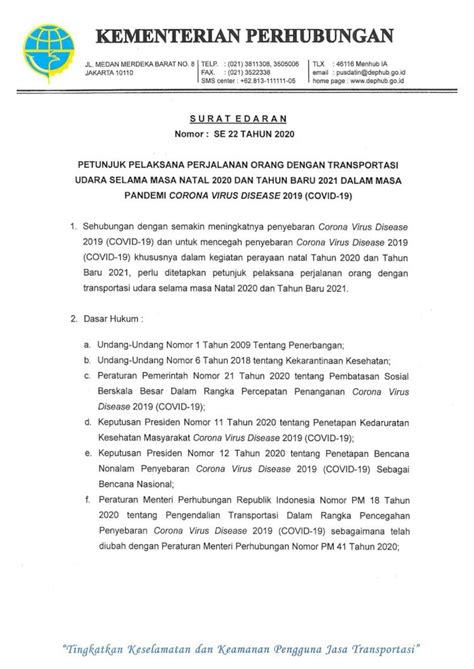 KEMENTERIAN PERHUBUNGAN

JL. MEDAN MERDEKA BARAT NO. 8
JAKARTA 10110

TELP. : (021) 3811308, 3505006
FAX. : (021) 3522338
SMS center : +62.813-111111-05

TLX : 46116 Menhub IA
email : pusdatin@dephub.go.id
home page : www.dephub.go.id

SURAT EDARAN
Nomor : SE 22 TAHUN 2020

PETUNJUK PELAKSANA PERJALANAN ORANG DENGAN TRANSPORTASI UDARA SELAMA MASA NATAL 2020 DAN TAHUN BARU 2021 DALAM MASA PANDEMI CORONA VIRUS DISEASE 2019 (COVID-19)

1. Sehubungan dengan semakin meningkatnya penyebaran Corona Virus Disease 2019 (COVID-19) dan untuk mencegah penyebaran Corona Virus Disease 2019 (COVID-19) khususnya dalam kegiatan perayaan natal Tahun 2020 dan Tahun Baru 2021, perlu ditetapkan petunjuk pelaksana perjalanan orang dengan transportasi udara selama masa Natal 2020 dan Tahun Baru 2021.

2. Dasar Hukum :

a. Undang-Undang Nomor 1 Tahun 2009 Tentang Penerbangan;
b. Undang-Undang Nomor 6 Tahun 2018 tentang Kekarantinaan Kesehatan;
c. Peraturan Pemerintah Nomor 21 Tahun 2020 tentang Pembatasan Sosial Berskala Besar Dalam Rangka Percepatan Penanganan Corona Virus Disease 2019 (COVID-19);
d. Keputusan Presiden Nomor 11 Tahun 2020 tentang Penetapan Kedaruratan Kesehatan Masyarakat Corona Virus Disease 2019 (COVID-19);
e. Keputusan Presiden Nomor 12 Tahun 2020 tentang Penetapan Bencana Nonalam Penyebaran Corona Virus Disease 2019 (COVID-19) Sebagai Bencana Nasional;
f. Peraturan Menteri Perhubungan Republik Indonesia Nomor PM 18 Tahun 2020 tentang Pengendalian Transportasi Dalam Rangka Pencegahan Penyebaran Corona Virus Disease 2019 (COVID-19) sebagaimana telah diubah dengan Peraturan Menteri Perhubungan Nomor PM 41 Tahun 2020;

"Tingkatkan Keselamatan dan Keamanan Pengguna Jasa Transportasi"